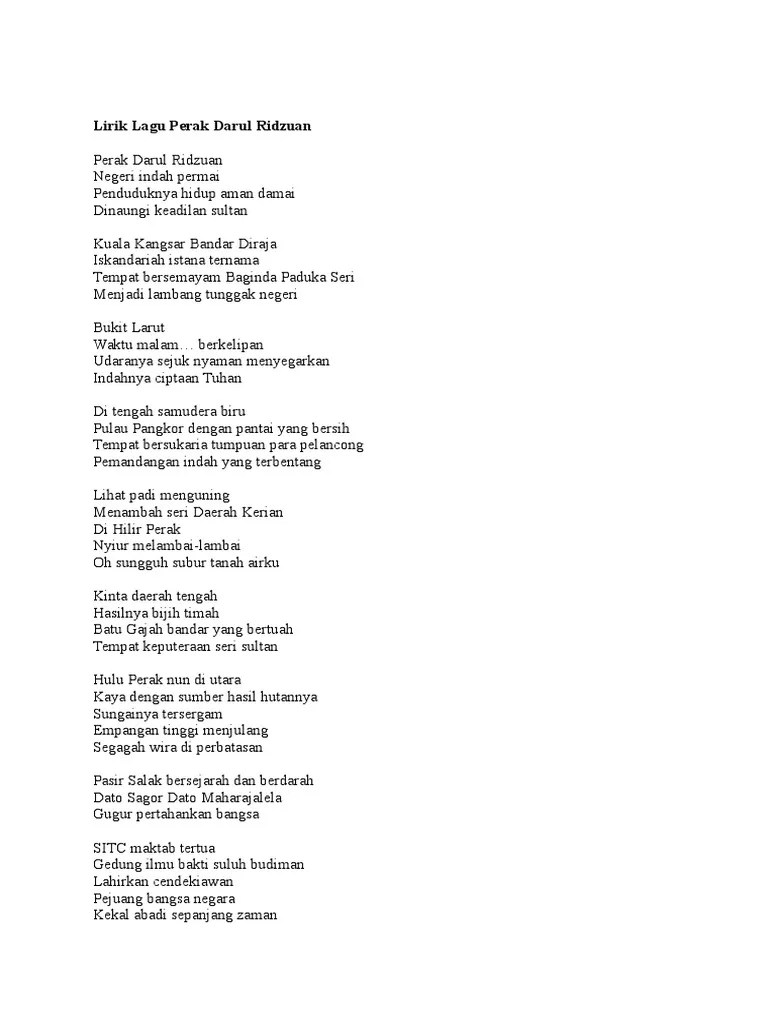 Lirik Lagu Perak Darul Ridzuan

Perak Darul Ridzuan
Negeri indah permai
Penduduknya hidup aman damai
Dinaungi keadilan sultan

Kuala Kangsar Bandar Diraja
Iskandariah istana ternama
Tempat bersemayam Baginda Paduka Seri
Menjadi lambang tunggak negeri

Bukit Larut
Waktu malam… berkelipan
Udaranya sejuk nyaman menyegarkan
Indahnya ciptaan Tuhan

Di tengah samudera biru
Pulau Pangkor dengan pantai yang bersih
Tempat bersukaria tumpuan para pelancong
Pemandangan indah yang terbentang

Lihat padi menguning
Menambah seri Daerah Kerian
Di Hilir Perak
Nyiur melambai-lambai
Oh sungguh subur tanah airku

Kinta daerah tengah
Hasilnya bijih timah
Batu Gajah bandar yang bertuah
Tempat keputeraan seri sultan

Hulu Perak nun di utara
Kaya dengan sumber hasil hutannya
Sungainya tersergam
Empangan tinggi menjulang
Segagah wira di perbatasan

Pasir Salak bersejarah dan berdarah
Dato Sagor Dato Maharajalela
Gugur pertahankan bangsa

SITC maktab tertua
Gedung ilmu bakti suluh budiman
Lahirkan cendekiawan
Pejuang bangsa negara
Kekal abadi sepanjang zaman